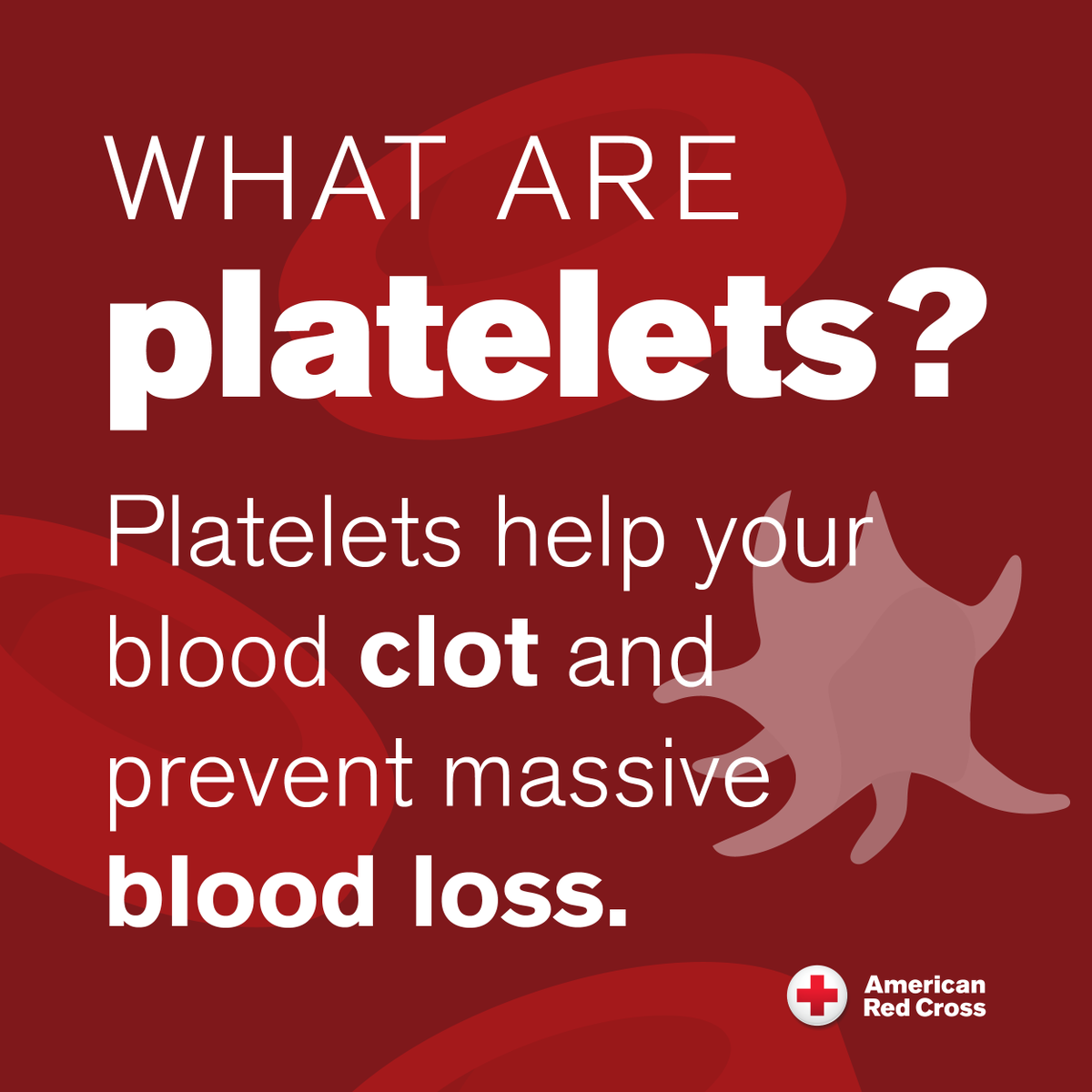 WHAT ARE
platelets?

Platelets help your blood clot and prevent massive blood loss.

American Red Cross